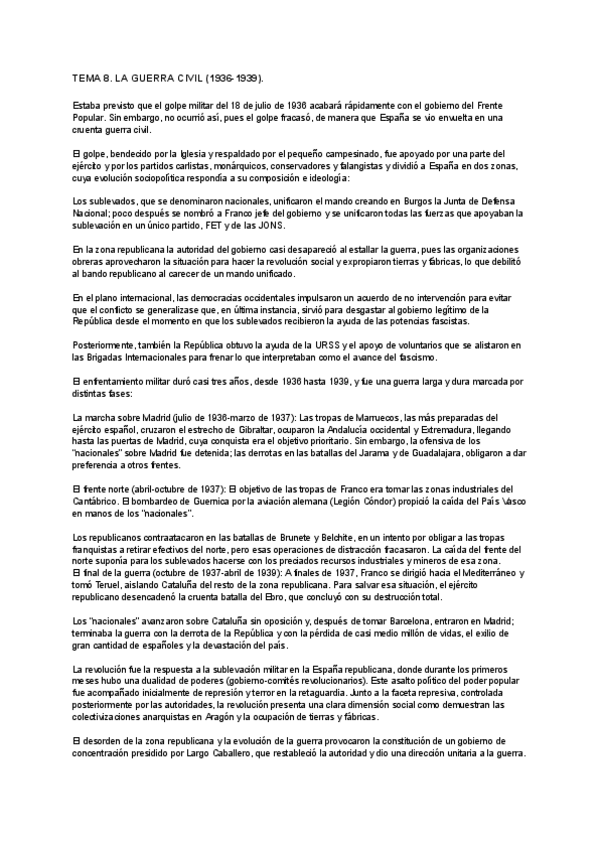 TEMA 8. LA GUERRA CIVIL (1936-1939).

Estaba previsto que el golpe militar del 18 de julio de 1936 acabará rápidamente con el gobierno del Frente Popular. Sin embargo, no ocurrió así, pues el golpe fracasó, de manera que España se vio envuelta en una cruenta guerra civil.

El golpe, bendecido por la Iglesia y respaldado por el pequeño campesinado, fue apoyado por una parte del ejército y por los partidos carlistas, monárquicos, conservadores y falangistas y dividió a España en dos zonas, cuya evolución sociopolítica respondía a su composición e ideología:

Los sublevados, que se denominaron nacionales, unificaron el mando creando en Burgos la Junta de Defensa Nacional; poco después se nombró a Franco jefe del gobierno y se unificaron todas las fuerzas que apoyaban la sublevación en un único partido, FET y de las JONS.

En la zona republicana la autoridad del gobierno casi desapareció al estallar la guerra, pues las organizaciones obreras aprovecharon la situación para hacer la revolución social y expropiaron tierras y fábricas, lo que debilitó al bando republicano al carecer de un mando unificado.

En el plano internacional, las democracias occidentales impulsaron un acuerdo de no intervención para evitar que el conflicto se generalizase que, en última instancia, sirvió para desgastar al gobierno legítimo de la República desde el momento en que los sublevados recibieron la ayuda de las potencias fascistas.

Posteriormente, también la República obtuvo la ayuda de la URSS y el apoyo de voluntarios que se alistaron en las Brigadas Internacionales para frenar lo que interpretaban como el avance del fascismo.

El enfrentamiento militar duró casi tres años, desde 1936 hasta 1939, y fue una guerra larga y dura marcada por distintas fases:

La marcha sobre Madrid (julio de 1936-marzo de 1937): Las tropas de Marruecos, las más preparadas del ejército español, cruzaron el estrecho de Gibraltar, ocuparon la Andalucía occidental y Extremadura, llegando hasta las puertas de Madrid, cuya conquista era el objetivo prioritario. Sin embargo, la ofensiva de los "nacionales" sobre Madrid fue detenida; las derrotas en las batallas del Jarama y de Guadalajara, obligaron a dar preferencia a otros frentes.

El frente norte (abril-octubre de 1937): El objetivo de las tropas de Franco era tomar las zonas industriales del Cantábrico. El bombardeo de Guernica por la aviación alemana (Legión Cóndor) propició la caída del País Vasco en manos de los "nacionales".

Los republicanos contraatacaron en las batallas de Brunete y Belchite, en un intento por obligar a las tropas franquistas a retirar efectivos del norte, pero esas operaciones de distracción fracasaron. La caída del frente del norte suponía para los sublevados hacerse con los preciados recursos industriales y mineros de esa zona.
El final de la guerra (octubre de 1937-abril de 1939): A finales de 1937, Franco se dirigió hacia el Mediterráneo y tomó Teruel, aislando Cataluña del resto de la zona republicana. Para salvar esa situación, el ejército republicano desencadenó la cruenta batalla del Ebro, que concluyó con su destrucción total.

Los "nacionales" avanzaron sobre Cataluña sin oposición y, después de tomar Barcelona, entraron en Madrid; terminaba la guerra con la derrota de la República y con la pérdida de casi medio millón de vidas, el exilio de gran cantidad de españoles y la devastación del país.

La revolución fue la respuesta a la sublevación militar en la España republicana, donde durante los primeros meses hubo una dualidad de poderes (gobierno-comités revolucionarios). Este asalto político del poder popular fue acompañado inicialmente de represión y terror en la retaguardia. Junto a la faceta represiva, controlada posteriormente por las autoridades, la revolución presenta una clara dimensión social como demuestran las colectivizaciones anarquistas en Aragón y la ocupación de tierras y fábricas.

El desorden de la zona republicana y la evolución de la guerra provocaron la constitución de un gobierno de concentración presidido por Largo Caballero, que restableció la autoridad y dio una dirección unitaria a la guerra.